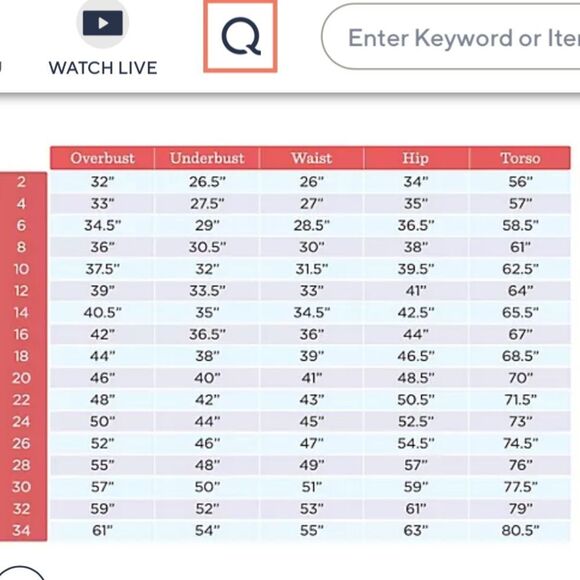 WATCH LIVE

Q

Enter Keyword or Ite

| | Overbust | Underbust | Waist | Hip | Torso |
|---|---|---|---|---|---|
| 2 | 32" | 26.5" | 26" | 34" | 56" |
| 4 | 33" | 27.5" | 27" | 35" | 57" |
| 6 | 34.5" | 29" | 28.5" | 36.5" | 58.5" |
| 8 | 36" | 30.5" | 30" | 38" | 61" |
| 10 | 37.5" | 32" | 31.5" | 39.5" | 62.5" |
| 12 | 39" | 33.5" | 33" | 41" | 64" |
| 14 | 40.5" | 35" | 34.5" | 42.5" | 65.5" |
| 16 | 42" | 36.5" | 36" | 44" | 67" |
| 18 | 44" | 38" | 39" | 46.5" | 68.5" |
| 20 | 46" | 40" | 41" | 48.5" | 70" |
| 22 | 48" | 42" | 43" | 50.5" | 71.5" |
| 24 | 50" | 44" | 45" | 52.5" | 73" |
| 26 | 52" | 46" | 47" | 54.5" | 74.5" |
| 28 | 55" | 48" | 49" | 57" | 76" |
| 30 | 57" | 50" | 51" | 59" | 77.5" |
| 32 | 59" | 52" | 53" | 61" | 79" |
| 34 | 61" | 54" | 55" | 63" | 80.5" |